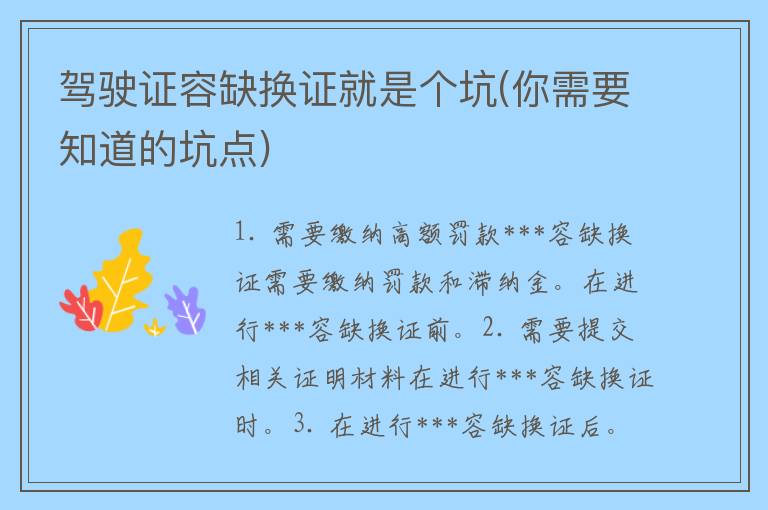 驾驶证容缺换证就是个坑(你需要知道的坑点)

1. 需要缴纳高额罚款***容缺换证需要缴纳罚款和滞纳金。在进行***容缺换证前。2. 需要提交相关证明材料在进行***容缺换证时。3. 在进行***容缺换证后。